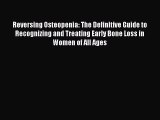 Reversing Osteopenia: The Definitive Guide to Recognizing and Treating Early Bone Loss in Women of All Ages